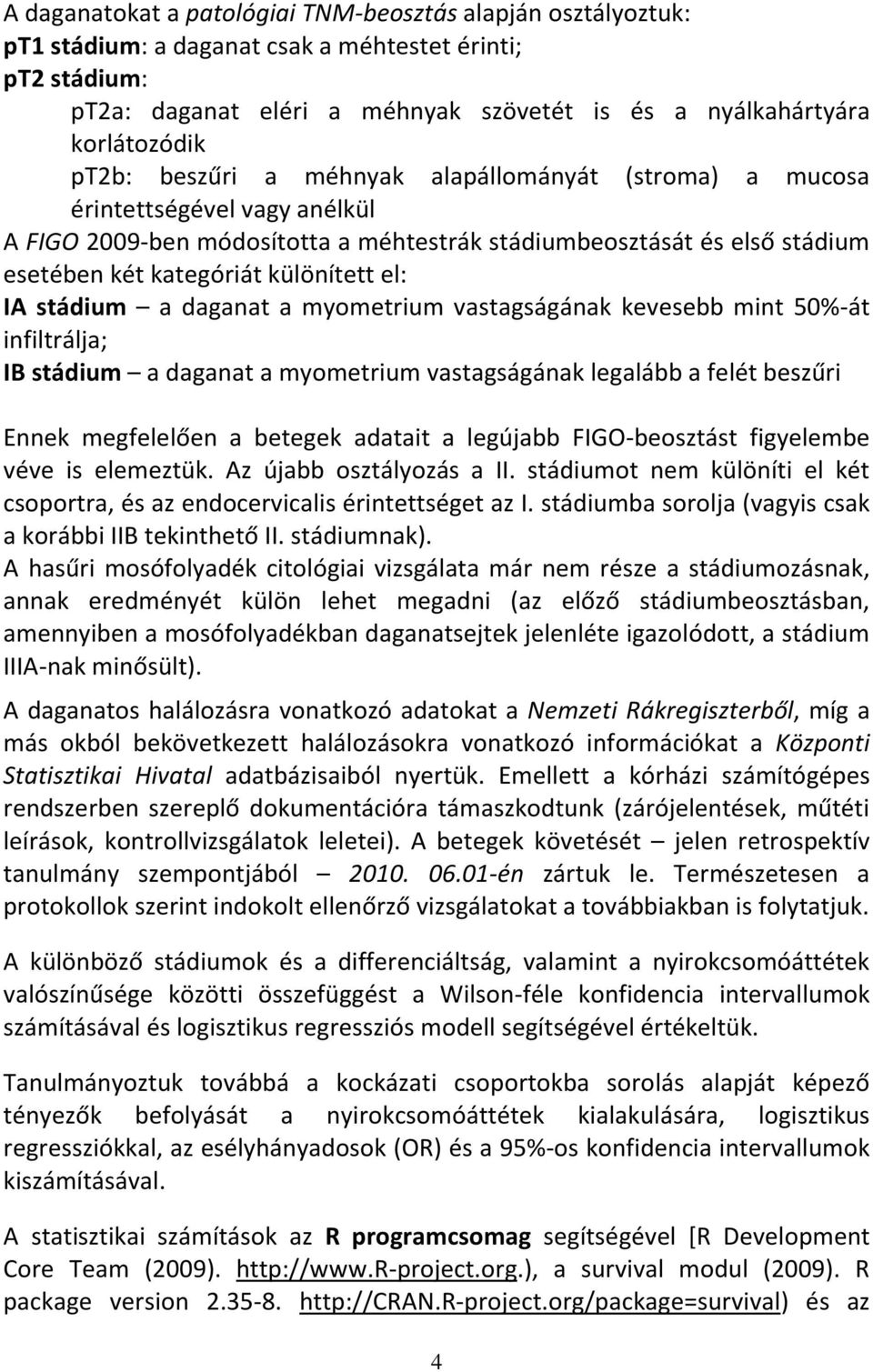 A daganatokat a patológiai TNM-beosztás alapján osztályoztuk:
pT1 stádium: a daganat csak a méhtestet érinti;
pT2 stádium:

pT2a: daganat eléri a méhnyak szövetét is és a nyálkahártyára korlátozódik

pT2b: beszűri a méhnyak alapállományát (stroma) a mucosa érintettségével vagy anélkül

A FIGO 2009-ben módosította a méhtestrák stádiumbeosztását és első stádium esetében két kategóriát különített el:
IA stádium – a daganat a myometrium vastagságának kevesebb mint 50%-át infiltrálja;
IB stádium – a daganat a myometrium vastagságának legalább a felét beszűri

Ennek megfelelően a betegek adatait a legújabb FIGO-beosztást figyelembe véve is elemeztük. Az újabb osztályozás a II. stádiumot nem különíti el két csoportra, és az endocervicalis érintettséget az I. stádiumba sorolja (vagyis csak a korábbi IIB tekinthető II. stádiumnak).
A hasűri mosófolyadék citológiai vizsgálata már nem része a stádiumozásnak, annak eredményét külön lehet megadni (az előző stádiumbeosztásban, amennyiben a mosófolyadékban daganatsejtek jelenléte igazolódott, a stádium IIIA-nak minősült).

A daganatos halálozásra vonatkozó adatokat a Nemzeti Rákregiszterből, míg a más okból bekövetkezett halálozásokra vonatkozó információkat a Központi Statisztikai Hivatal adatbázisaiból nyertük. Emellett a kórházi számítógépes rendszerben szereplő dokumentációra támaszkodtunk (zárójelentések, műtéti leírások, kontrollvizsgálatok leletei). A betegek követését – jelen retrospektív tanulmány szempontjából – 2010. 06.01-én zártuk le. Természetesen a protokollok szerint indokolt ellenőrző vizsgálatokat a továbbiakban is folytatjuk.

A különböző stádiumok és a differenciáltság, valamint a nyirokcsomóáttétek valószínűsége közötti összefüggést a Wilson-féle konfidencia intervallumok számításával és logisztikus regressziós modell segítségével értékeltük.

Tanulmányoztuk továbbá a kockázati csoportokba sorolás alapját képező tényezők befolyását a nyirokcsomóáttétek kialakulására, logisztikus regressziókkal, az esélyhányadosok (OR) és a 95%-os konfidencia intervallumok kiszámításával.

A statisztikai számítások az R programcsomag segítségével [R Development Core Team (2009). http://www.R-project.org.), a survival modul (2009). R package version 2.35-8. http://CRAN.R-project.org/package=survival) és az

4